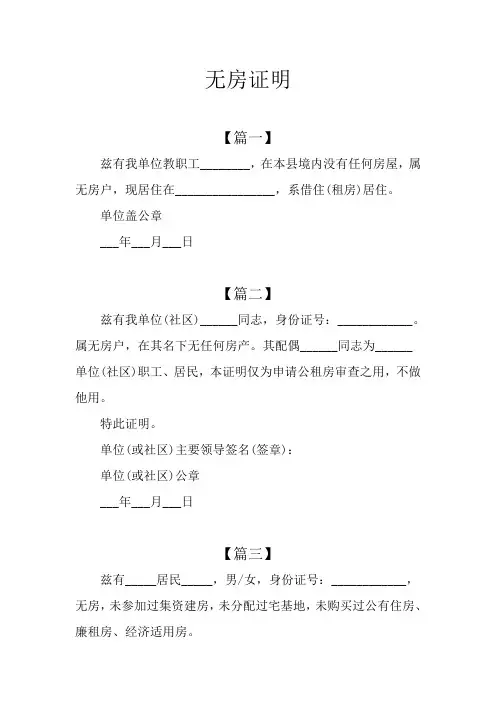 无房证明

【篇一】

兹有我单位教职工________，在本县境内没有任何房屋，属无房户，现居住在________________，系借住(租房)居住。

单位盖公章

___年___月___日

【篇二】

兹有我单位(社区)______同志，身份证号：____________。属无房户，在其名下无任何房产。其配偶______同志为______单位(社区)职工、居民，本证明仅为申请公租房审查之用，不做他用。

特此证明。

单位(或社区)主要领导签名(签章)：

单位(或社区)公章

___年___月___日

【篇三】

兹有_____居民_____，男/女，身份证号：____________，无房，未参加过集资建房，未分配过宅基地，未购买过公有住房、廉租房、经济适用房。